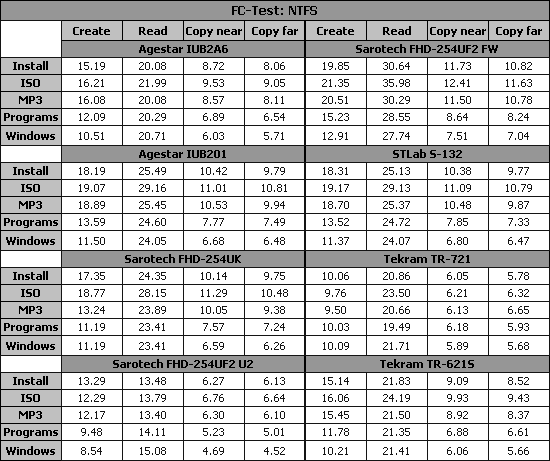 FC-Test: NTFS

| | Create | Read | Copy near | Copy far | Create | Read | Copy near | Copy far |
|---|---|---|---|---|---|---|---|---|
| | Agestar IUB2A6 | | | | Sarotech FHD-254UF2 FW | | | |
| Install | 15.19 | 20.08 | 8.72 | 8.06 | 19.85 | 30.64 | 11.73 | 10.82 |
| ISO | 16.21 | 21.99 | 9.53 | 9.05 | 21.35 | 35.98 | 12.41 | 11.63 |
| MP3 | 16.08 | 20.08 | 8.57 | 8.11 | 20.51 | 30.29 | 11.50 | 10.78 |
| Programs | 12.09 | 20.29 | 6.89 | 6.54 | 15.23 | 28.55 | 8.64 | 8.24 |
| Windows | 10.51 | 20.71 | 6.03 | 5.71 | 12.91 | 27.74 | 7.51 | 7.04 |
| | Agestar IUB201 | | | | STLab S-132 | | | |
| Install | 18.19 | 25.49 | 10.42 | 9.79 | 18.31 | 25.13 | 10.38 | 9.77 |
| ISO | 19.07 | 29.16 | 11.01 | 10.81 | 19.17 | 29.13 | 11.09 | 10.79 |
| MP3 | 18.89 | 25.45 | 10.53 | 9.94 | 18.70 | 25.37 | 10.48 | 9.87 |
| Programs | 13.59 | 24.60 | 7.77 | 7.49 | 13.52 | 24.72 | 7.85 | 7.33 |
| Windows | 11.50 | 24.05 | 6.68 | 6.48 | 11.37 | 24.07 | 6.80 | 6.47 |
| | Sarotech FHD-254UK | | | | Tekram TR-721 | | | |
| Install | 17.35 | 24.35 | 10.14 | 9.75 | 10.06 | 20.86 | 6.05 | 5.78 |
| ISO | 18.77 | 28.15 | 11.29 | 10.48 | 9.76 | 23.50 | 6.21 | 6.32 |
| MP3 | 13.24 | 23.89 | 10.05 | 9.38 | 9.50 | 20.66 | 6.13 | 6.65 |
| Programs | 11.19 | 23.41 | 7.57 | 7.24 | 10.03 | 19.49 | 6.18 | 5.93 |
| Windows | 11.19 | 23.41 | 6.59 | 6.26 | 10.09 | 21.71 | 5.89 | 5.68 |
| | Sarotech FHD-254UF2 U2 | | | | Tekram TR-621S | | | |
| Install | 13.29 | 13.48 | 6.27 | 6.13 | 15.14 | 21.83 | 9.09 | 8.52 |
| ISO | 12.29 | 13.79 | 6.76 | 6.64 | 16.06 | 24.19 | 9.93 | 9.43 |
| MP3 | 12.17 | 13.40 | 6.30 | 6.10 | 15.45 | 21.50 | 8.92 | 8.37 |
| Programs | 9.48 | 14.11 | 5.23 | 5.01 | 11.78 | 21.35 | 6.88 | 6.61 |
| Windows | 8.54 | 15.08 | 4.69 | 4.52 | 10.21 | 21.41 | 6.06 | 5.66 |